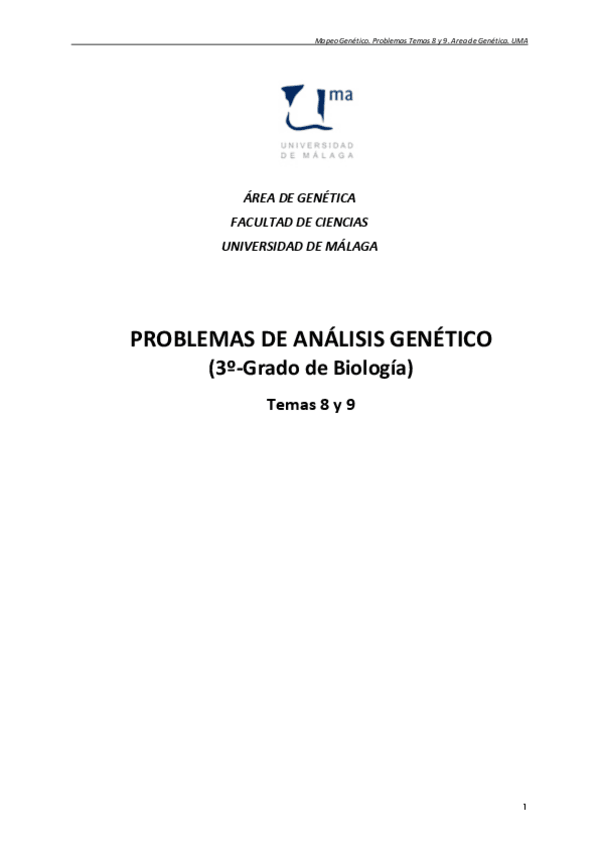 Mapeo Genético. Problemas Temas 8 y 9. Area de Genética. UMA

ma

UNIVERSIDAD
DE MÁLAGA

ÁREA DE GENÉTICA
FACULTAD DE CIENCIAS
UNIVERSIDAD DE MÁLAGA

PROBLEMAS DE ANÁLISIS GENÉTICO
(3º-Grado de Biología)

Temas 8 y 9

1